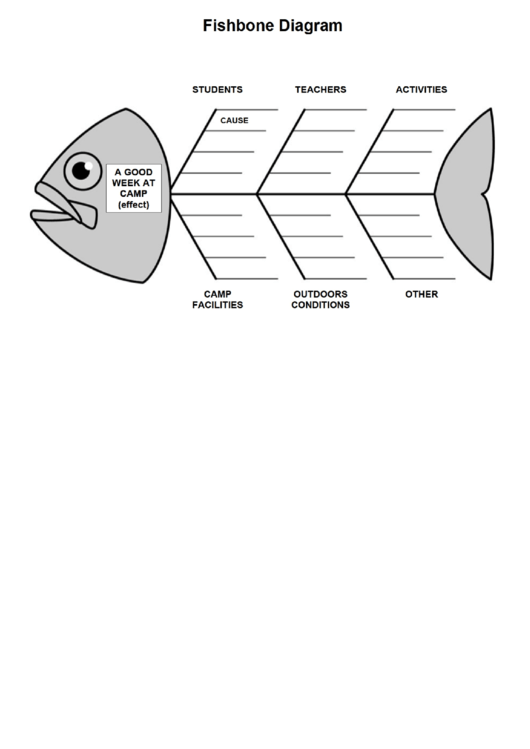 Fishbone Diagram

STUDENTS

TEACHERS

ACTIVITIES

CAUSE

A GOOD WEEK AT CAMP (effect)

CAMP FACILITIES

OUTDOORS CONDITIONS

OTHER